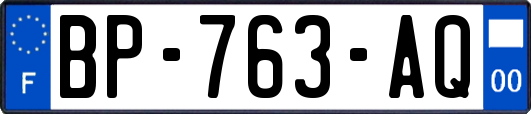 F

BP-763-AQ

00